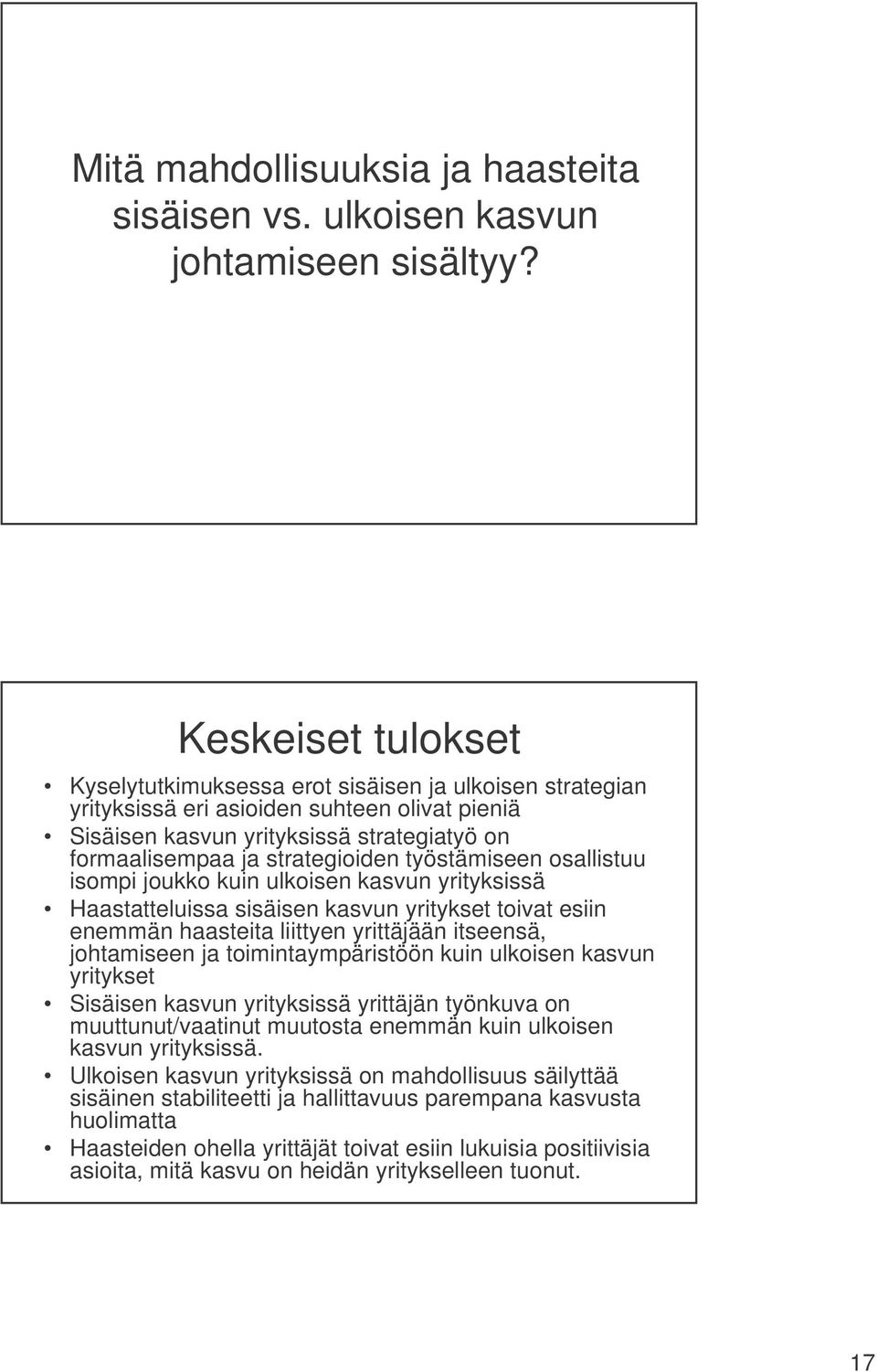 Mitä mahdollisuuksia ja haasteita sisäisen vs. ulkoisen kasvun johtamiseen sisältyy?

Keskeiset tulokset

• Kyselytutkimuksessa erot sisäisen ja ulkoisen strategian yrityksissä eri asioiden suhteen olivat pieniä
• Sisäisen kasvun yrityksissä strategiatyö on formaalisempaa ja strategioiden työstämiseen osallistuu isompi joukko kuin ulkoisen kasvun yrityksissä
• Haastatteluissa sisäisen kasvun yritykset toivat esiin enemmän haasteita liittyen yrittäjään itseensä, johtamiseen ja toimintaympäristöön kuin ulkoisen kasvun yritykset
• Sisäisen kasvun yrityksissä yrittäjän työnkuva on muuttunut/vaatinut muutosta enemmän kuin ulkoisen kasvun yrityksissä.
• Ulkoisen kasvun yrityksissä on mahdollisuus säilyttää sisäinen stabiliteetti ja hallittavuus parempana kasvusta huolimatta
• Haasteiden ohella yrittäjät toivat esiin lukuisia positiivisia asioita, mitä kasvu on heidän yritykselleen tuonut.

17